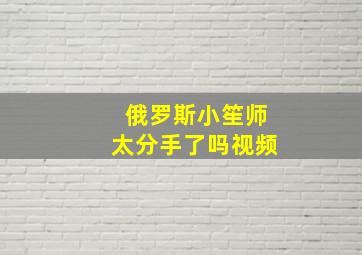 俄罗斯小笙师
太分手了吗视频